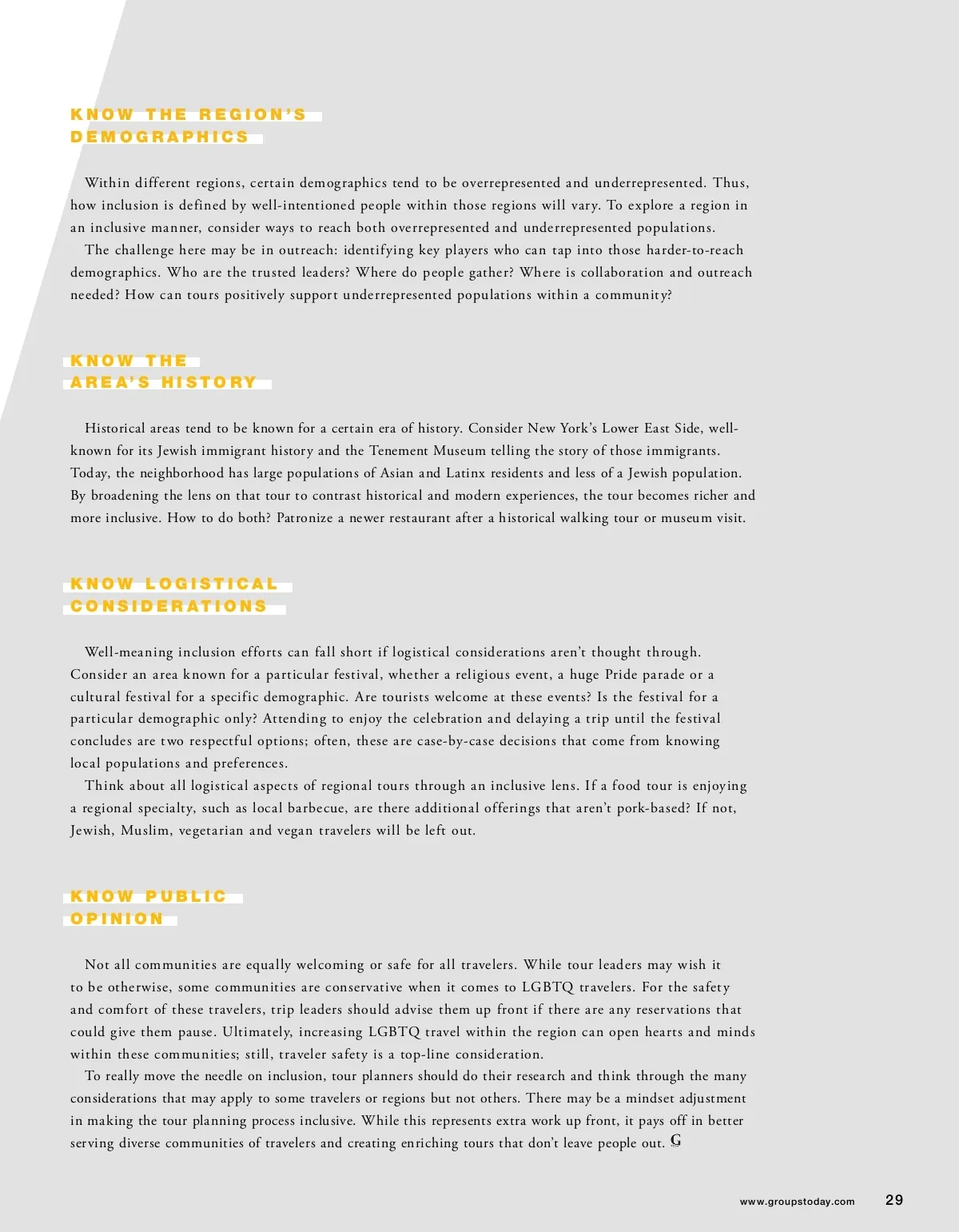 KNOW THE REGION'S DEMOGRAPHICS

Within different regions, certain demographics tend to be overrepresented and underrepresented. Thus, how inclusion is defined by well-intentioned people within those regions will vary. To explore a region in an inclusive manner, consider ways to reach both overrepresented and underrepresented populations.

The challenge here may be in outreach: identifying key players who can tap into those harder-to-reach demographics. Who are the trusted leaders? Where do people gather? Where is collaboration and outreach needed? How can tours positively support underrepresented populations within a community?

KNOW THE AREA'S HISTORY

Historical areas tend to be known for a certain era of history. Consider New York's Lower East Side, well-known for its Jewish immigrant history and the Tenement Museum telling the story of those immigrants. Today, the neighborhood has large populations of Asian and Latinx residents and less of a Jewish population. By broadening the lens on that tour to contrast historical and modern experiences, the tour becomes richer and more inclusive. How to do both? Patronize a newer restaurant after a historical walking tour or museum visit.

KNOW LOGISTICAL CONSIDERATIONS

Well-meaning inclusion efforts can fall short if logistical considerations aren't thought through. Consider an area known for a particular festival, whether a religious event, a huge Pride parade or a cultural festival for a specific demographic. Are tourists welcome at these events? Is the festival for a particular demographic only? Attending to enjoy the celebration and delaying a trip until the festival concludes are two respectful options; often, these are case-by-case decisions that come from knowing local populations and preferences.

Think about all logistical aspects of regional tours through an inclusive lens. If a food tour is enjoying a regional specialty, such as local barbecue, are there additional offerings that aren't pork-based? If not, Jewish, Muslim, vegetarian and vegan travelers will be left out.

KNOW PUBLIC OPINION

Not all communities are equally welcoming or safe for all travelers. While tour leaders may wish it to be otherwise, some communities are conservative when it comes to LGBTQ travelers. For the safety and comfort of these travelers, trip leaders should advise them up front if there are any reservations that could give them pause. Ultimately, increasing LGBTQ travel within the region can open hearts and minds within these communities; still, traveler safety is a top-line consideration.

To really move the needle on inclusion, tour planners should do their research and think through the many considerations that may apply to some travelers or regions but not others. There may be a mindset adjustment in making the tour planning process inclusive. While this represents extra work up front, it pays off in better serving diverse communities of travelers and creating enriching tours that don't leave people out. G

www.groupstoday.com 29